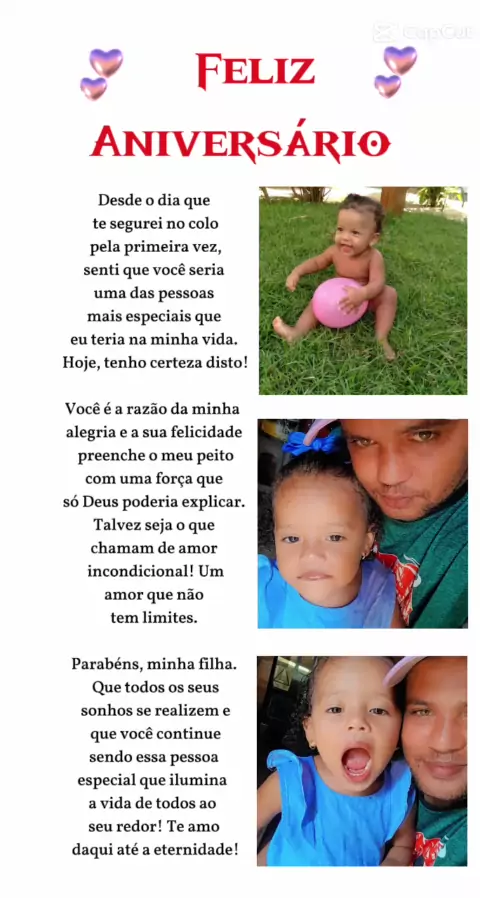 Feliz
Aniversário

Desde o dia que te segurei no colo pela primeira vez, senti que você seria uma das pessoas mais especiais que eu teria na minha vida. Hoje, tenho certeza disto!

Você é a razão da minha alegria e a sua felicidade preenche o meu peito com uma força que só Deus poderia explicar. Talvez seja o que chamam de amor incondicional! Um amor que não tem limites.

Parabéns, minha filha. Que todos os seus sonhos se realizem e que você continue sendo essa pessoa especial que ilumina a vida de todos ao seu redor! Te amo daqui até a eternidade!

CapCut